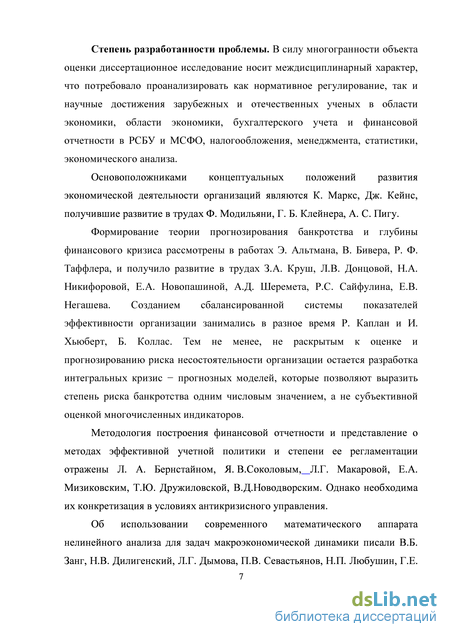 **Степень разработанности проблемы.** В силу многогранности объекта оценки диссертационное исследование носит междисциплинарный характер, что потребовало проанализировать как нормативное регулирование, так и научные достижения зарубежных и отечественных ученых в области экономики, области экономики, бухгалтерского учета и финансовой отчетности в РСБУ и МСФО, налогообложения, менеджмента, статистики, экономического анализа.

Основоположниками концептуальных положений развития экономической деятельности организаций являются К. Маркс, Дж. Кейнс, получившие развитие в трудах Ф. Модильяни, Г. Б. Клейнера, А. С. Пигу.

Формирование теории прогнозирования банкротства и глубины финансового кризиса рассмотрены в работах Э. Альтмана, В. Бивера, Р. Ф. Таффлера, и получило развитие в трудах З.А. Круш, Л.В. Донцовой, Н.А. Никифоровой, Е.А. Новопашиной, А.Д. Шеремета, Р.С. Сайфулина, Е.В. Негашева. Созданием сбалансированной системы показателей эффективности организации занимались в разное время Р. Каплан и И. Хьюберт, Б. Коллас. Тем не менее, не раскрытым к оценке и прогнозированию риска несостоятельности организации остается разработка интегральных кризис − прогнозных моделей, которые позволяют выразить степень риска банкротства одним числовым значением, а не субъективной оценкой многочисленных индикаторов.

Методология построения финансовой отчетности и представление о методах эффективной учетной политики и степени ее регламентации отражены Л. А. Бернстайном, Я. В.Соколовым, Л.Г. Макаровой, Е.А. Мизиковским, Т.Ю. Дружиловской, В.Д.Новодворским. Однако необходима их конкретизация в условиях антикризисного управления.

Об использовании современного математического аппарата нелинейного анализа для задач макроэкономической динамики писали В.Б. Занг, Н.В. Дилигенский, Л.Г. Дымова, П.В. Севастьянов, Н.П. Любушин, Г.Е.

7

dsLib.net
библиотека диссертаций